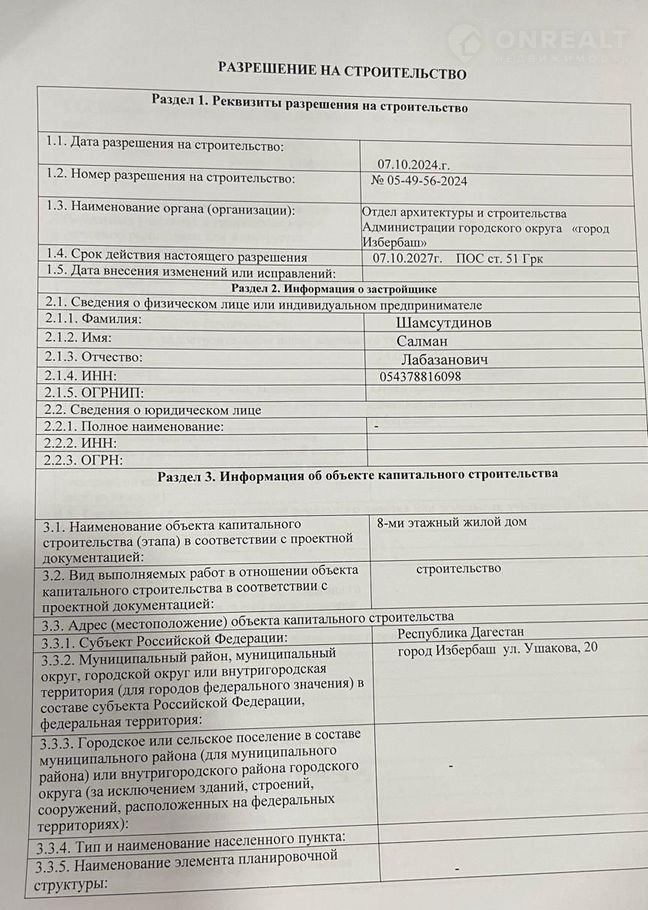 ONREALT

РАЗРЕШЕНИЕ НА СТРОИТЕЛЬСТВО

| Раздел 1. Реквизиты разрешения на строительство | |
|---|---|
| 1.1. Дата разрешения на строительство: | 07.10.2024.г. |
| 1.2. Номер разрешения на строительство: | № 05-49-56-2024 |
| 1.3. Наименование органа (организации): | Отдел архитектуры и строительства Администрации городского округа «город Избербаш» |
| 1.4. Срок действия настоящего разрешения | 07.10.2027г. ПОС ст. 51 Грк |
| 1.5. Дата внесения изменений или исправлений: | |
| Раздел 2. Информация о застройщике | |
| 2.1. Сведения о физическом лице или индивидуальном предпринимателе | |
| 2.1.1. Фамилия: | Шамсутдинов |
| 2.1.2. Имя: | Салман |
| 2.1.3. Отчество: | Лабазанович |
| 2.1.4. ИНН: | 054378816098 |
| 2.1.5. ОГРНИП: | |
| 2.2. Сведения о юридическом лице | |
| 2.2.1. Полное наименование: | - |
| 2.2.2. ИНН: | |
| 2.2.3. ОГРН: | |
| Раздел 3. Информация об объекте капитального строительства | |
| 3.1. Наименование объекта капитального строительства (этапа) в соответствии с проектной документацией: | 8-ми этажный жилой дом |
| 3.2. Вид выполняемых работ в отношении объекта капитального строительства в соответствии с проектной документацией: | строительство |
| 3.3. Адрес (местоположение) объекта капитального строительства | |
| 3.3.1. Субъект Российской Федерации: | Республика Дагестан |
| 3.3.2. Муниципальный район, муниципальный округ, городской округ или внутригородская территория (для городов федерального значения) в составе субъекта Российской Федерации, федеральная территория: | город Избербаш ул. Ушакова, 20 |
| 3.3.3. Городское или сельское поселение в составе муниципального района (для муниципального района) или внутригородского района городского округа (за исключением зданий, строений, сооружений, расположенных на федеральных территориях): | - |
| 3.3.4. Тип и наименование населенного пункта: | |
| 3.3.5. Наименование элемента планировочной структуры: | - |